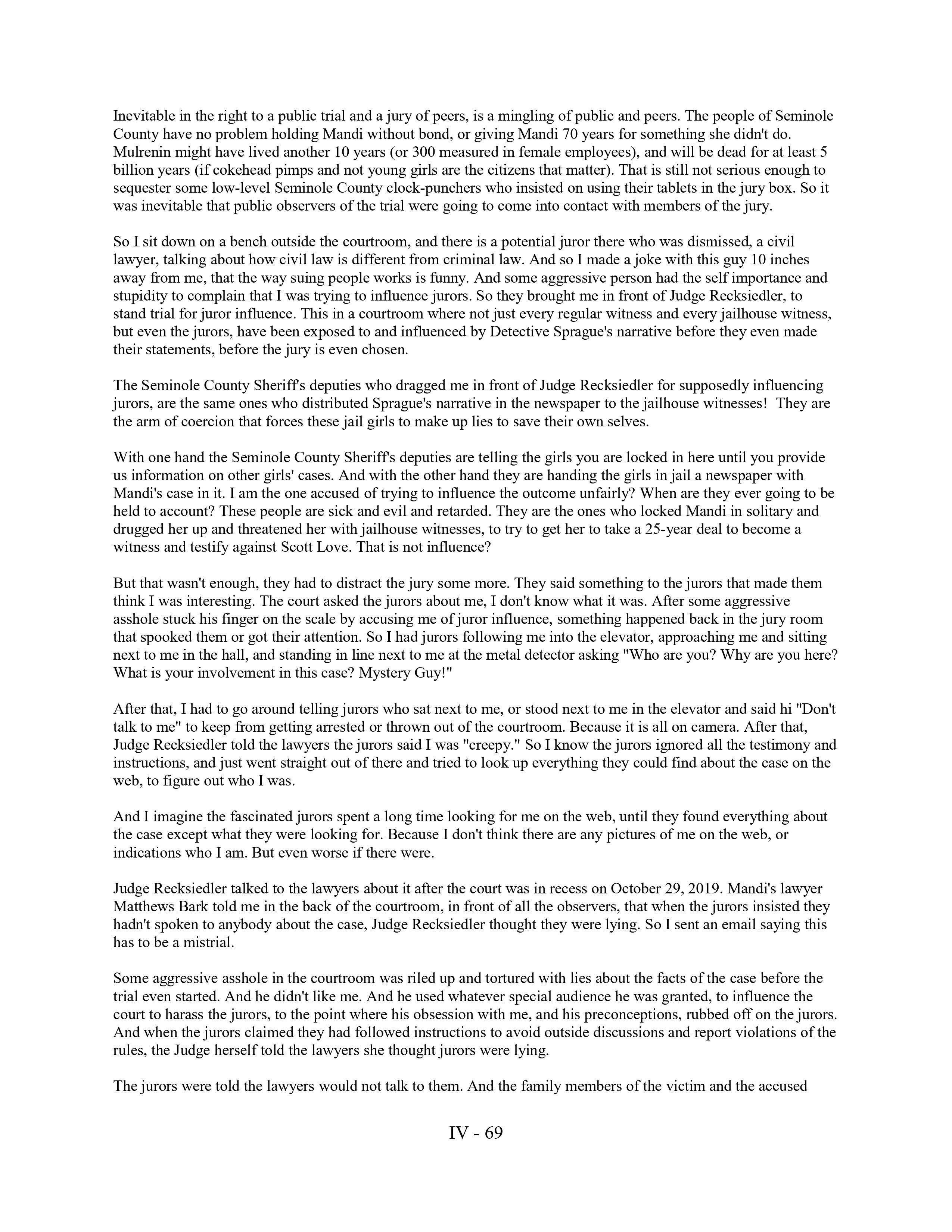 Inevitable in the right to a public trial and a jury of peers, is a mingling of public and peers. The people of Seminole County have no problem holding Mandi without bond, or giving Mandi 70 years for something she didn't do. Mulrenin might have lived another 10 years (or 300 measured in female employees), and will be dead for at least 5 billion years (if cokehead pimps and not young girls are the citizens that matter). That is still not serious enough to sequester some low-level Seminole County clock-punchers who insisted on using their tablets in the jury box. So it was inevitable that public observers of the trial were going to come into contact with members of the jury.

So I sit down on a bench outside the courtroom, and there is a potential juror there who was dismissed, a civil lawyer, talking about how civil law is different from criminal law. And so I made a joke with this guy 10 inches away from me, that the way suing people works is funny. And some aggressive person had the self importance and stupidity to complain that I was trying to influence jurors. So they brought me in front of Judge Recksiedler, to stand trial for juror influence. This in a courtroom where not just every regular witness and every jailhouse witness, but even the jurors, have been exposed to and influenced by Detective Sprague's narrative before they even made their statements, before the jury is even chosen.

The Seminole County Sheriff's deputies who dragged me in front of Judge Recksiedler for supposedly influencing jurors, are the same ones who distributed Sprague's narrative in the newspaper to the jailhouse witnesses! They are the arm of coercion that forces these jail girls to make up lies to save their own selves.

With one hand the Seminole County Sheriff's deputies are telling the girls you are locked in here until you provide us information on other girls' cases. And with the other hand they are handing the girls in jail a newspaper with Mandi's case in it. I am the one accused of trying to influence the outcome unfairly? When are they ever going to be held to account? These people are sick and evil and retarded. They are the ones who locked Mandi in solitary and drugged her up and threatened her with jailhouse witnesses, to try to get her to take a 25-year deal to become a witness and testify against Scott Love. That is not influence?

But that wasn't enough, they had to distract the jury some more. They said something to the jurors that made them think I was interesting. The court asked the jurors about me, I don't know what it was. After some aggressive asshole stuck his finger on the scale by accusing me of juror influence, something happened back in the jury room that spooked them or got their attention. So I had jurors following me into the elevator, approaching me and sitting next to me in the hall, and standing in line next to me at the metal detector asking "Who are you? Why are you here? What is your involvement in this case? Mystery Guy!"

After that, I had to go around telling jurors who sat next to me, or stood next to me in the elevator and said hi "Don't talk to me" to keep from getting arrested or thrown out of the courtroom. Because it is all on camera. After that, Judge Recksiedler told the lawyers the jurors said I was "creepy." So I know the jurors ignored all the testimony and instructions, and just went straight out of there and tried to look up everything they could find about the case on the web, to figure out who I was.

And I imagine the fascinated jurors spent a long time looking for me on the web, until they found everything about the case except what they were looking for. Because I don't think there are any pictures of me on the web, or indications who I am. But even worse if there were.

Judge Recksiedler talked to the lawyers about it after the court was in recess on October 29, 2019. Mandi's lawyer Matthews Bark told me in the back of the courtroom, in front of all the observers, that when the jurors insisted they hadn't spoken to anybody about the case, Judge Recksiedler thought they were lying. So I sent an email saying this has to be a mistrial.

Some aggressive asshole in the courtroom was riled up and tortured with lies about the facts of the case before the trial even started. And he didn't like me. And he used whatever special audience he was granted, to influence the court to harass the jurors, to the point where his obsession with me, and his preconceptions, rubbed off on the jurors. And when the jurors claimed they had followed instructions to avoid outside discussions and report violations of the rules, the Judge herself told the lawyers she thought jurors were lying.

The jurors were told the lawyers would not talk to them. And the family members of the victim and the accused

IV - 69